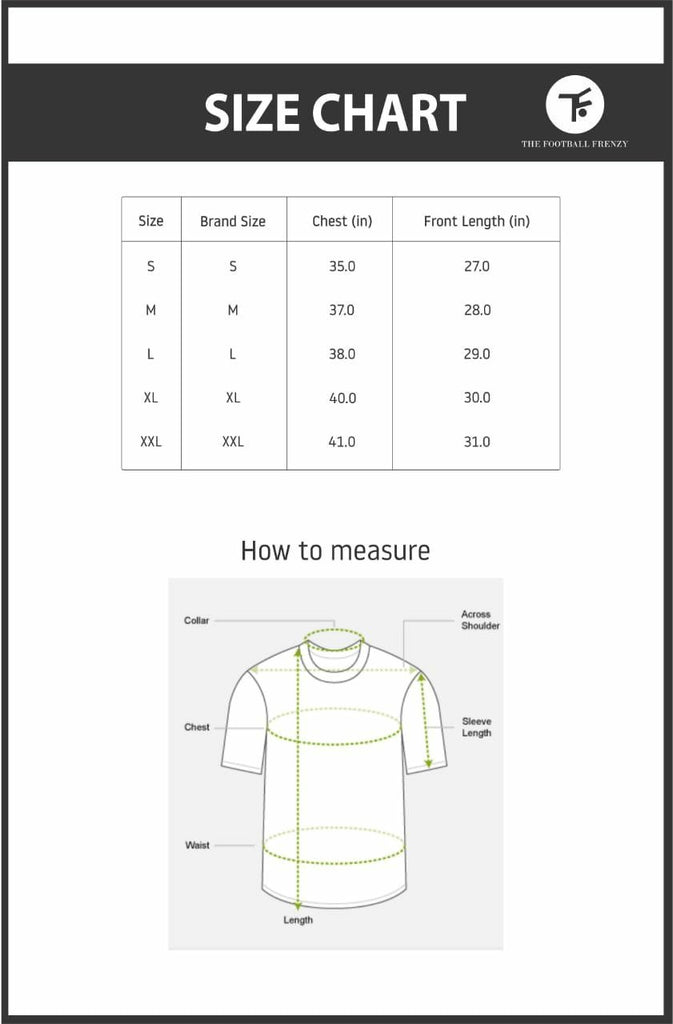 SIZE CHART

TF
THE FOOTBALL FRENZY

| Size | Brand Size | Chest (in) | Front Length (in) |
|---|---|---|---|
| S | S | 35.0 | 27.0 |
| M | M | 37.0 | 28.0 |
| L | L | 38.0 | 29.0 |
| XL | XL | 40.0 | 30.0 |
| XXL | XXL | 41.0 | 31.0 |

How to measure

Collar
Across Shoulder
Chest
Sleeve Length
Waist
Length